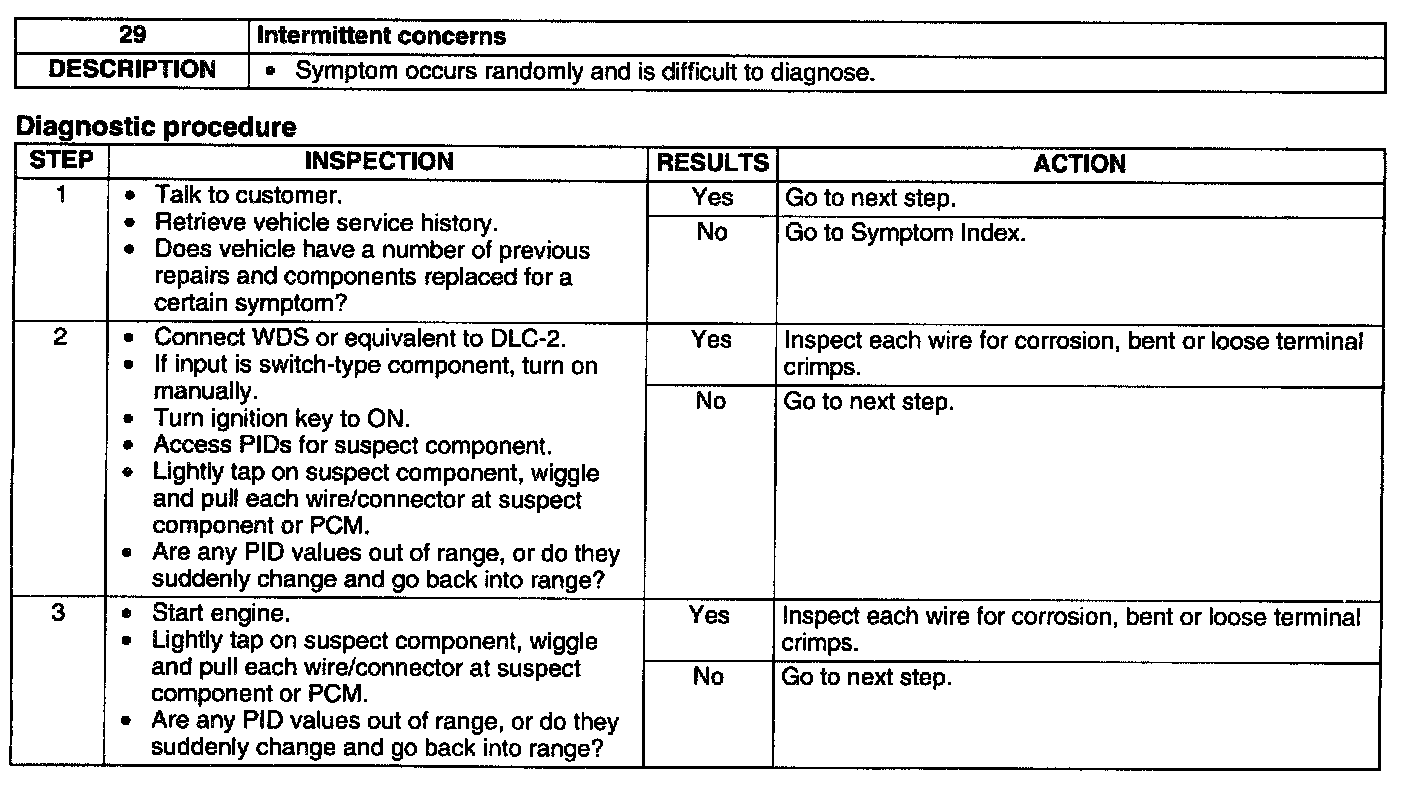 | 29 | Intermittent concerns |
|---|---|
| DESCRIPTION | • Symptom occurs randomly and is difficult to diagnose. |

Diagnostic procedure

| STEP | INSPECTION | RESULTS | ACTION |
|---|---|---|---|
| 1 | • Talk to customer. • Retrieve vehicle service history. • Does vehicle have a number of previous repairs and components replaced for a certain symptom? | Yes | Go to next step. |
| | | No | Go to Symptom Index. |
| 2 | • Connect WDS or equivalent to DLC-2. • If input is switch-type component, turn on manually. • Turn ignition key to ON. • Access PIDs for suspect component. • Lightly tap on suspect component, wiggle and pull each wire/connector at suspect component or PCM. • Are any PID values out of range, or do they suddenly change and go back into range? | Yes | Inspect each wire for corrosion, bent or loose terminal crimps. |
| | | No | Go to next step. |
| 3 | • Start engine. • Lightly tap on suspect component, wiggle and pull each wire/connector at suspect component or PCM. • Are any PID values out of range, or do they suddenly change and go back into range? | Yes | Inspect each wire for corrosion, bent or loose terminal crimps. |
| | | No | Go to next step. |